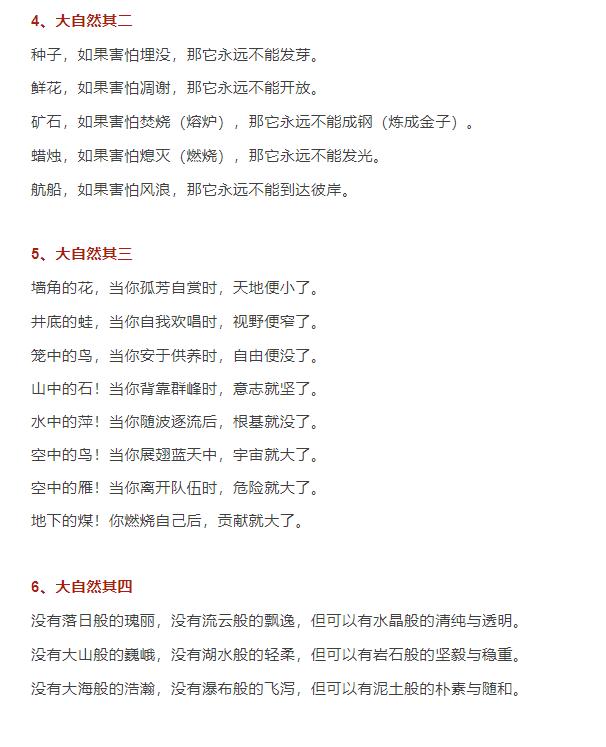 4、大自然其二

种子，如果害怕埋没，那它永远不能发芽。

鲜花，如果害怕凋谢，那它永远不能开放。

矿石，如果害怕焚烧（熔炉），那它永远不能成钢（炼成金子）。

蜡烛，如果害怕熄灭（燃烧），那它永远不能发光。

航船，如果害怕风浪，那它永远不能到达彼岸。

5、大自然其三

墙角的花，当你孤芳自赏时，天地便小了。

井底的蛙，当你自我欢唱时，视野便窄了。

笼中的鸟，当你安于供养时，自由便没了。

山中的石！当你背靠群峰时，意志就坚了。

水中的萍！当你随波逐流后，根基就没了。

空中的鸟！当你展翅蓝天中，宇宙就大了。

空中的雁！当你离开队伍时，危险就大了。

地下的煤！你燃烧自己后，贡献就大了。

6、大自然其四

没有落日般的瑰丽，没有流云般的飘逸，但可以有水晶般的清纯与透明。

没有大山般的巍峨，没有湖水般的轻柔，但可以有岩石般的坚毅与稳重。

没有大海般的浩瀚，没有瀑布般的飞泻，但可以有泥土般的朴素与随和。